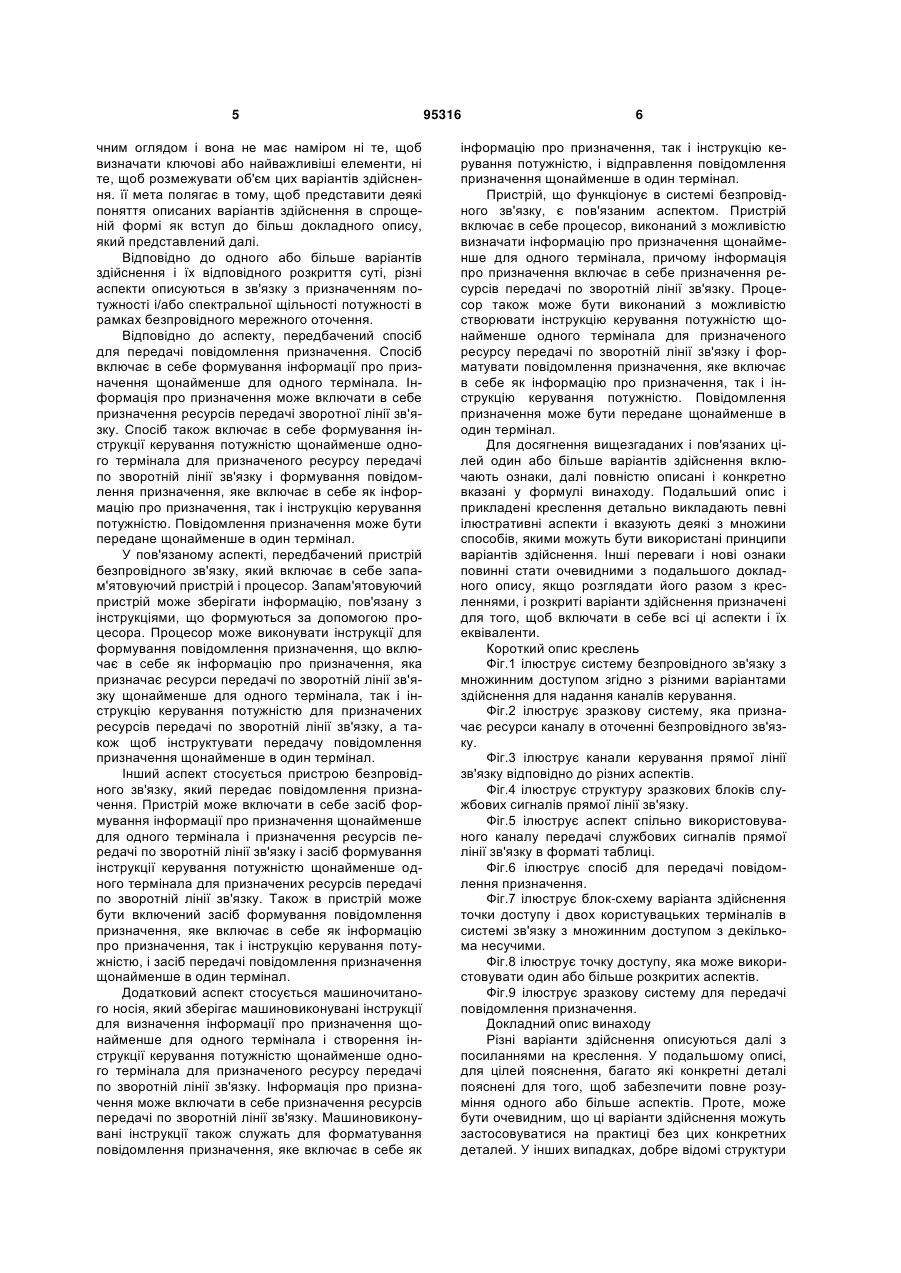 5                                   95316                                   6

чним оглядом і вона не має наміром ні те, щоб визначати ключові або найважливіші елементи, ні те, щоб розмежувати об'єм цих варіантів здійснення. її мета полягає в тому, щоб представити деякі поняття описаних варіантів здійснення в спрощеній формі як вступ до більш докладного опису, який представлений далі.

Відповідно до одного або більше варіантів здійснення і їх відповідного розкриття суті, різні аспекти описуються в зв'язку з призначенням потужності і/або спектральної щільності потужності в рамках безпровідного мережного оточення.

Відповідно до аспекту, передбачений спосіб для передачі повідомлення призначення. Спосіб включає в себе формування інформації про призначення щонайменше для одного термінала. Інформація про призначення може включати в себе призначення ресурсів передачі зворотної лінії зв'язку. Спосіб також включає в себе формування інструкції керування потужністю щонайменше одного термінала для призначеного ресурсу передачі по зворотній лінії зв'язку і формування повідомлення призначення, яке включає в себе як інформацію про призначення, так і інструкцію керування потужністю. Повідомлення призначення може бути передане щонайменше в один термінал.

У пов'язаному аспекті, передбачений пристрій безпровідного зв'язку, який включає в себе запам'ятовуючий пристрій і процесор. Запам'ятовуючий пристрій може зберігати інформацію, пов'язану з інструкціями, що формуються за допомогою процесора. Процесор може виконувати інструкції для формування повідомлення призначення, що включає в себе як інформацію про призначення, яка призначає ресурси передачі по зворотній лінії зв'язку щонайменше для одного термінала, так і інструкцію керування потужністю для призначених ресурсів передачі по зворотній лінії зв'язку, а також щоб інструктувати передачу повідомлення призначення щонайменше в один термінал.

Інший аспект стосується пристрою безпровідного зв'язку, який передає повідомлення призначення. Пристрій може включати в себе засіб формування інформації про призначення щонайменше для одного термінала і призначення ресурсів передачі по зворотній лінії зв'язку і засіб формування інструкції керування потужністю щонайменше одного термінала для призначених ресурсів передачі по зворотній лінії зв'язку. Також в пристрій може бути включений засіб формування повідомлення призначення, яке включає в себе як інформацію про призначення, так і інструкцію керування потужністю, і засіб передачі повідомлення призначення щонайменше в один термінал.

Додатковий аспект стосується машиночитаного носія, який зберігає машиновиконувані інструкції для визначення інформації про призначення щонайменше для одного термінала і створення інструкції керування потужністю щонайменше одного термінала для призначеного ресурсу передачі по зворотній лінії зв'язку. Інформація про призначення може включати в себе призначення ресурсів передачі по зворотній лінії зв'язку. Машиновиконувані інструкції також служать для форматування повідомлення призначення, яке включає в себе як інформацію про призначення, так і інструкцію керування потужністю, і відправлення повідомлення призначення щонайменше в один термінал.

Пристрій, що функціонує в системі безпровідного зв'язку, є пов'язаним аспектом. Пристрій включає в себе процесор, виконаний з можливістю визначати інформацію про призначення щонайменше для одного термінала, причому інформація про призначення включає в себе призначення ресурсів передачі по зворотній лінії зв'язку. Процесор також може бути виконаний з можливістю створювати інструкцію керування потужністю щонайменше одного термінала для призначеного ресурсу передачі по зворотній лінії зв'язку і форматувати повідомлення призначення, яке включає в себе як інформацію про призначення, так і інструкцію керування потужністю. Повідомлення призначення може бути передане щонайменше в один термінал.

Для досягнення вищезгаданих і пов'язаних цілей один або більше варіантів здійснення включають ознаки, далі повністю описані і конкретно вказані у формулі винаходу. Подальший опис і прикладені креслення детально викладають певні ілюстративні аспекти і вказують деякі з множини способів, якими можуть бути використані принципи варіантів здійснення. Інші переваги і нові ознаки повинні стати очевидними з подальшого докладного опису, якщо розглядати його разом з кресленнями, і розкриті варіанти здійснення призначені для того, щоб включати в себе всі ці аспекти і їх еквіваленти.

Короткий опис креслень

Фіг.1 ілюструє систему безпровідного зв'язку з множинним доступом згідно з різними варіантами здійснення для надання каналів керування.

Фіг.2 ілюструє зразкову систему, яка призначає ресурси каналу в оточенні безпровідного зв'язку.

Фіг.3 ілюструє канали керування прямої лінії зв'язку відповідно до різних аспектів.

Фіг.4 ілюструє структуру зразкових блоків службових сигналів прямої лінії зв'язку.

Фіг.5 ілюструє аспект спільно використовуваного каналу передачі службових сигналів прямої лінії зв'язку в форматі таблиці.

Фіг.6 ілюструє спосіб для передачі повідомлення призначення.

Фіг.7 ілюструє блок-схему варіанта здійснення точки доступу і двох користувацьких терміналів в системі зв'язку з множинним доступом з декількома несучими.

Фіг.8 ілюструє точку доступу, яка може використовувати один або більше розкритих аспектів.

Фіг.9 ілюструє зразкову систему для передачі повідомлення призначення.

Докладний опис винаходу

Різні варіанти здійснення описуються далі з посиланнями на креслення. У подальшому описі, для цілей пояснення, багато які конкретні деталі пояснені для того, щоб забезпечити повне розуміння одного або більше аспектів. Проте, може бути очевидним, що ці варіанти здійснення можуть застосовуватися на практиці без цих конкретних деталей. У інших випадках, добре відомі структури